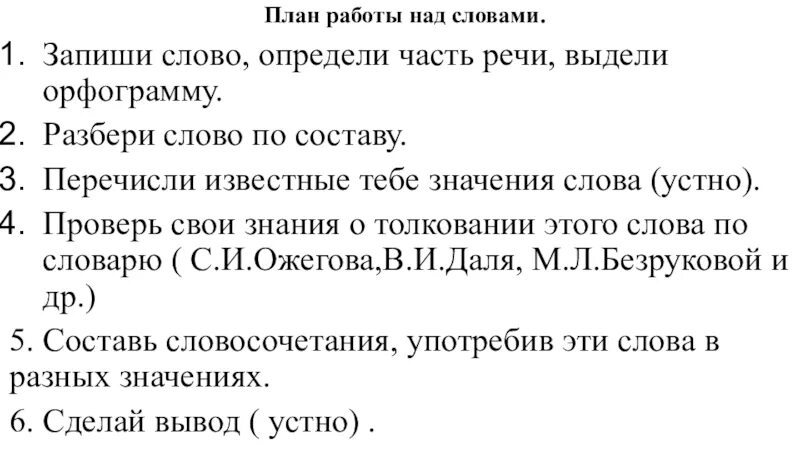 План работы над словами.

1. Запиши слово, определи часть речи, выдели орфограмму.

2. Разбери слово по составу.

3. Перечисли известные тебе значения слова (устно).

4. Проверь свои знания о толковании этого слова по словарю ( С.И.Ожегова,В.И.Даля, М.Л.Безруковой и др.)

5. Составь словосочетания, употребив эти слова в разных значениях.

6. Сделай вывод ( устно) .